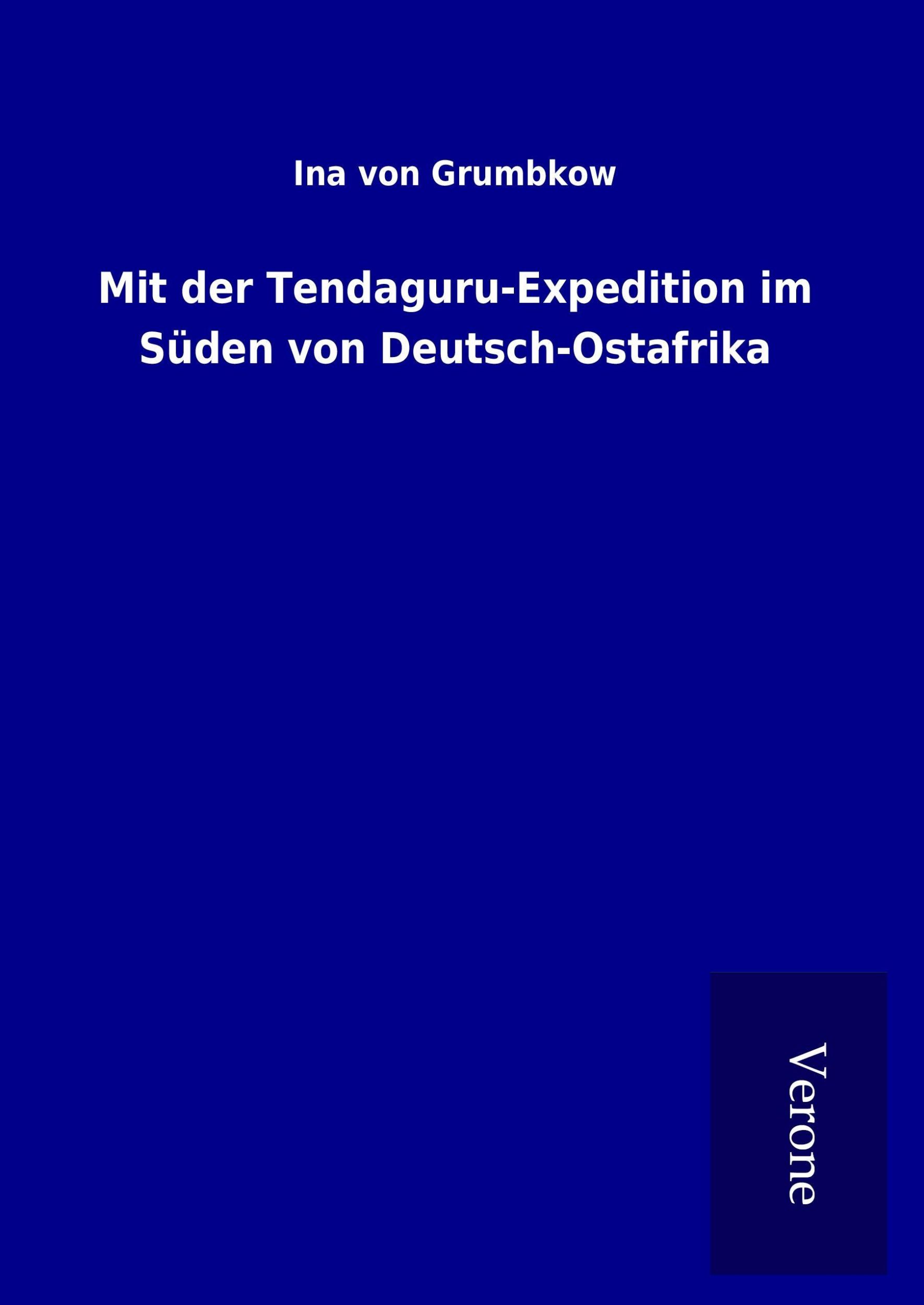 Ina von Grumbkow

Mit der Tendaguru-Expedition im Süden von Deutsch-Ostafrika

Verone